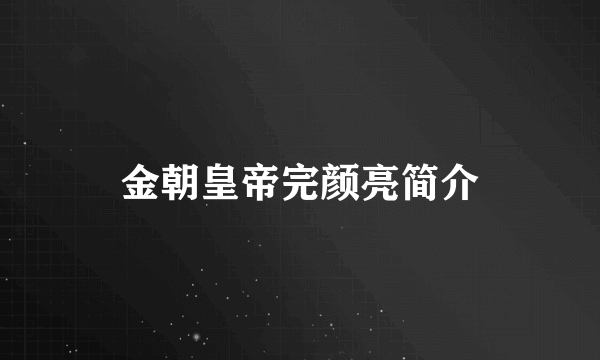 金朝皇帝完颜亮简介